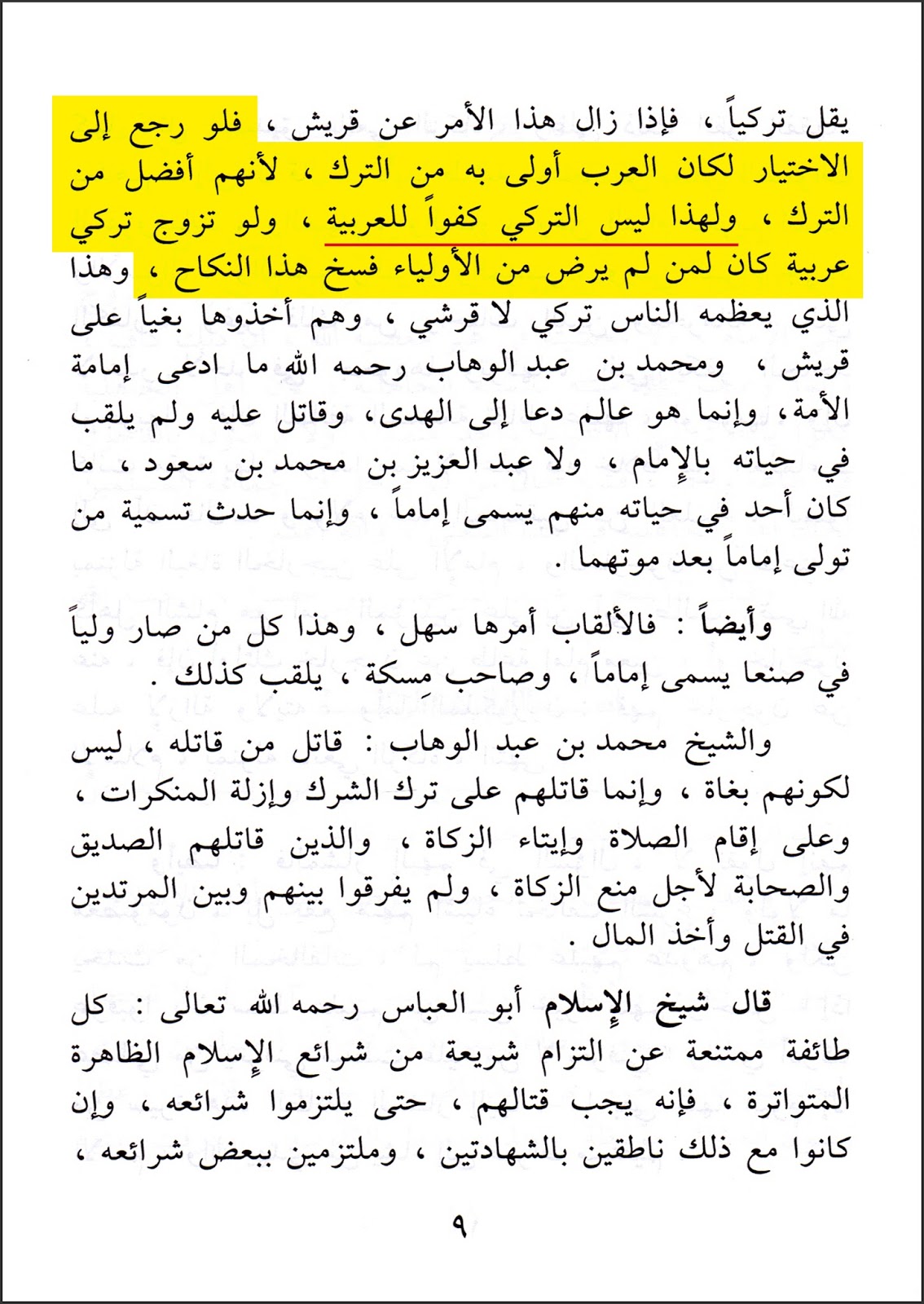 يقل تركياً ، فإذا زال هذا الأمر عن قريش ، فلو رجع إلى الاختيار لكان العرب أولى به من الترك ، لأنهم أفضل من الترك ، ولهذا ليس التركي كفواً للعربية ، ولو تزوج تركي عربية كان لمن لم يرض من الأولياء فسخ هذا النكاح ، وهذا الذي يعظمه الناس تركي لا قرشي ، وهم أخذوها بغياً على قريش ، ومحمد بن عبد الوهاب رحمه الله ما ادعى إمامة الأمة ، وإنما هو عالم دعا إلى الهدى ، وقاتل عليه ولم يلقب في حياته بالإمام ، ولا عبد العزيز بن محمد بن سعود ، ما كان أحد في حياته منهم يسمى إماماً ، وإنما حدث تسمية من تولى إماماً بعد موتهما .

وأيضاً : فالألقاب أمرها سهل ، وهذا كل من صار ولياً في صنعا يسمى إماماً ، وصاحب مِسكة ، يلقب كذلك .

والشيخ محمد بن عبد الوهاب : قاتل من قاتله ، ليس لكونهم بغاة ، وإنما قاتلهم على ترك الشرك وإزلة المنكرات ، وعلى إقام الصلاة وإيتاء الزكاة ، والذين قاتلهم الصديق والصحابة لأجل منع الزكاة ، ولم يفرقوا بينهم وبين المرتدين في القتل وأخذ المال .

قال شيخ الإسلام أبو العباس رحمه الله تعالى : كل طائفة ممتنعة عن التزام شريعة من شرائع الإسلام الظاهرة المتواترة ، فإنه يجب قتالهم ، حتى يلتزموا شرائعه ، وإن كانوا مع ذلك ناطقين بالشهادتين ، وملتزمين ببعض شرائعه ،

٩